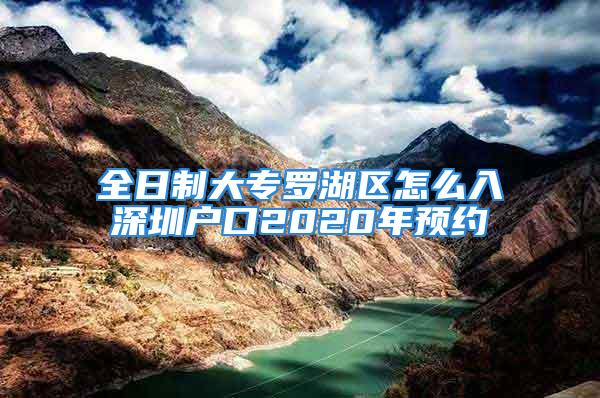 全日制大专罗湖区怎么入深圳户口2020年预约